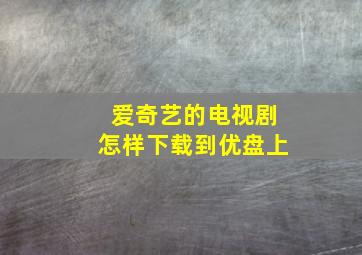 爱奇艺的电视剧
怎样下载到优盘上